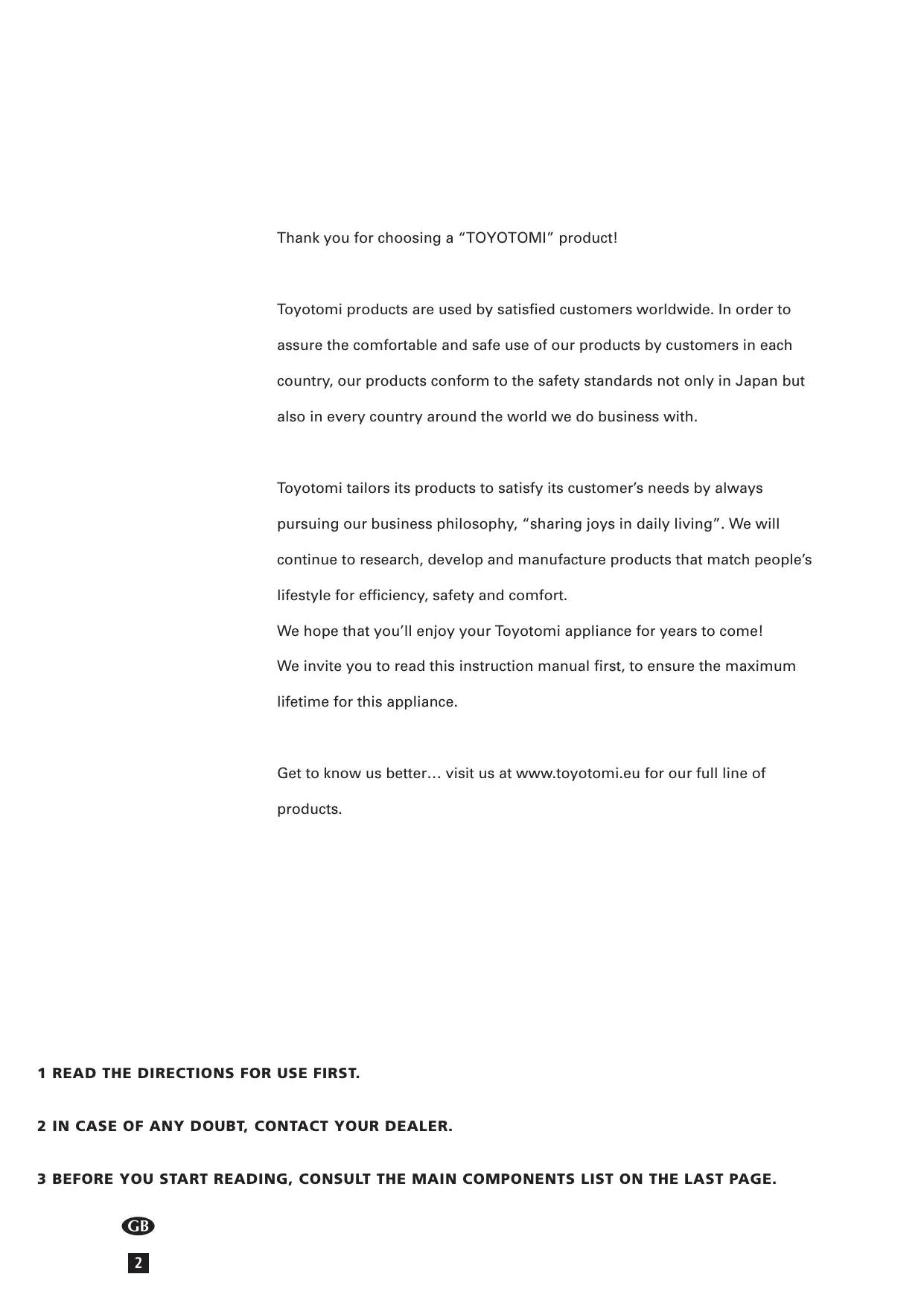 Thank you for choosing a “TOYOTOMI” product!

Toyotomi products are used by satisfied customers worldwide. In order to assure the comfortable and safe use of our products by customers in each country, our products conform to the safety standards not only in Japan but also in every country around the world we do business with.

Toyotomi tailors its products to satisfy its customer’s needs by always pursuing our business philosophy, “sharing joys in daily living”. We will continue to research, develop and manufacture products that match people’s lifestyle for efficiency, safety and comfort.
We hope that you’ll enjoy your Toyotomi appliance for years to come!
We invite you to read this instruction manual first, to ensure the maximum lifetime for this appliance.

Get to know us better… visit us at www.toyotomi.eu for our full line of products.

1 READ THE DIRECTIONS FOR USE FIRST.

2 IN CASE OF ANY DOUBT, CONTACT YOUR DEALER.

3 BEFORE YOU START READING, CONSULT THE MAIN COMPONENTS LIST ON THE LAST PAGE.

GB

2